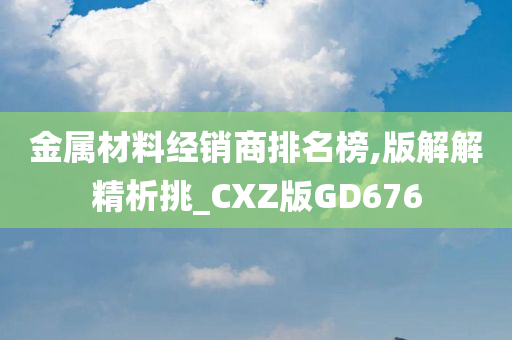 金属材料经销商排名榜,版解解精析挑_CXZ版GD676